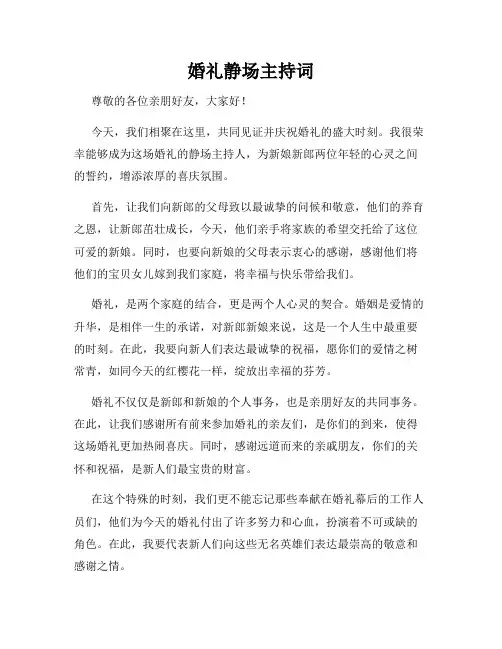 婚礼静场主持词

尊敬的各位亲朋好友，大家好！

今天，我们相聚在这里，共同见证并庆祝婚礼的盛大时刻。我很荣幸能够成为这场婚礼的静场主持人，为新娘新郎两位年轻的心灵之间的誓约，增添浓厚的喜庆氛围。

首先，让我们向新郎的父母致以最诚挚的问候和敬意，他们的养育之恩，让新郎茁壮成长，今天，他们亲手将家族的希望交托给了这位可爱的新娘。同时，也要向新娘的父母表示衷心的感谢，感谢他们将他们的宝贝女儿嫁到我们家庭，将幸福与快乐带给我们。

婚礼，是两个家庭的结合，更是两个人心灵的契合。婚姻是爱情的升华，是相伴一生的承诺，对新郎新娘来说，这是一个人生中最重要的时刻。在此，我要向新人们表达最诚挚的祝福，愿你们的爱情之树常青，如同今天的红樱花一样，绽放出幸福的芬芳。

婚礼不仅仅是新郎和新娘的个人事务，也是亲朋好友的共同事务。在此，让我们感谢所有前来参加婚礼的亲友们，是你们的到来，使得这场婚礼更加热闹喜庆。同时，感谢远道而来的亲戚朋友，你们的关怀和祝福，是新人们最宝贵的财富。

在这个特殊的时刻，我们更不能忘记那些奉献在婚礼幕后的工作人员们，他们为今天的婚礼付出了许多努力和心血，扮演着不可或缺的角色。在此，我要代表新人们向这些无名英雄们表达最崇高的敬意和感谢之情。